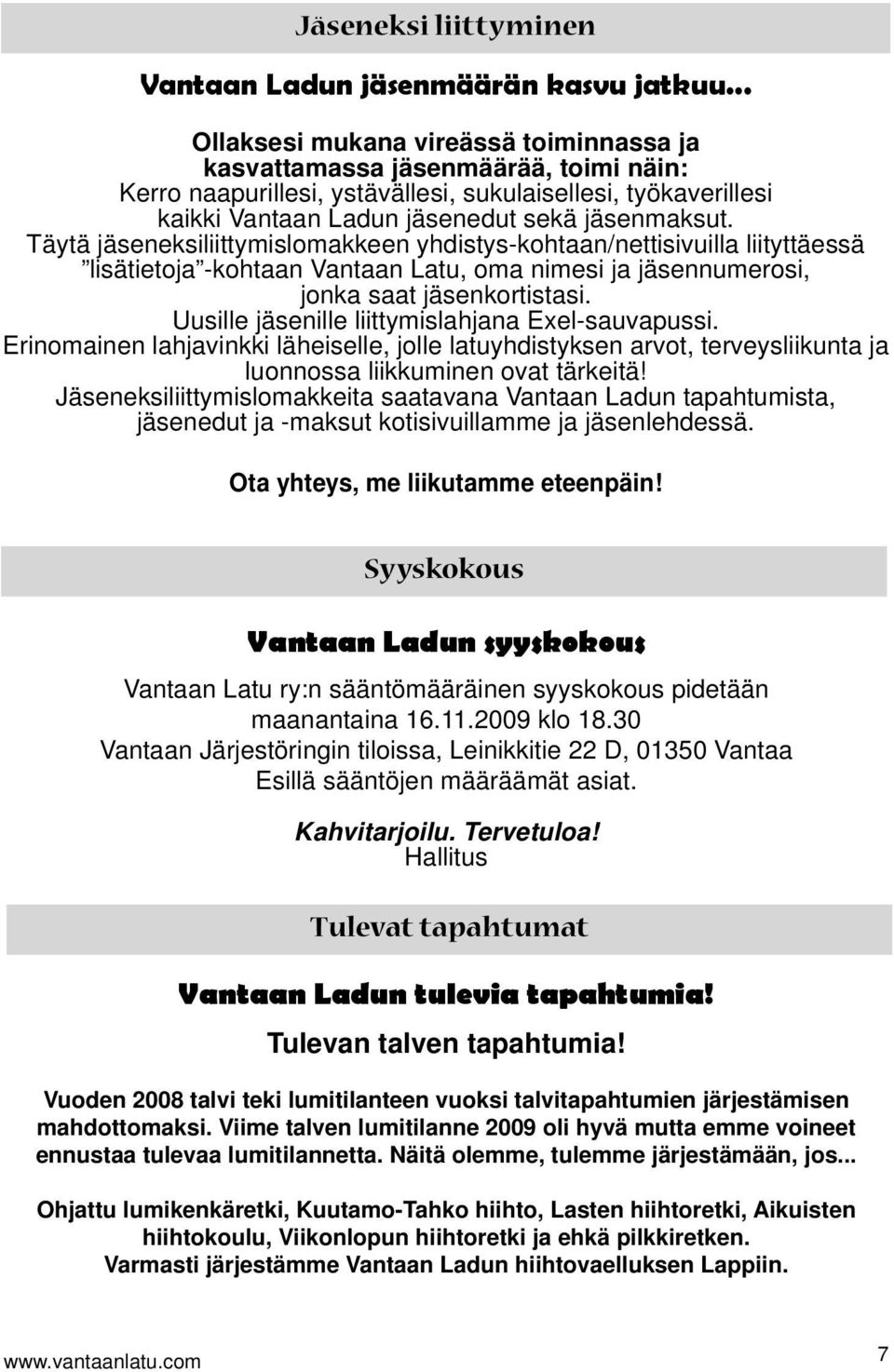 Jäseneksi liittyminen

Vantaan Ladun jäsenmäärän kasvu jatkuu…

Ollaksesi mukana vireässä toiminnassa ja kasvattamassa jäsenmäärää, toimi näin:
Kerro naapurillesi, ystävällesi, sukulaisellesi, työkaverillesi kaikki Vantaan Ladun jäsenedut sekä jäsenmaksut.
Täytä jäseneksiliittymislomakkeen yhdistys-kohtaan/nettisivuilla liityttäessä ”lisätietoja”-kohtaan Vantaan Latu, oma nimesi ja jäsennumerosi, jonka saat jäsenkortistasi.
Uusille jäsenille liittymislahjana Exel-sauvapussi.
Erinomainen lahjavinkki läheiselle, jolle latuyhdistyksen arvot, terveysliikunta ja luonnossa liikkuminen ovat tärkeitä!
Jäseneksiliittymislomakkeita saatavana Vantaan Ladun tapahtumista, jäsenedut ja -maksut kotisivuillamme ja jäsenlehdessä.

Ota yhteys, me liikutamme eteenpäin!

Syyskokous

Vantaan Ladun syyskokous

Vantaan Latu ry:n sääntömääräinen syyskokous pidetään maanantaina 16.11.2009 klo 18.30
Vantaan Järjestöringin tiloissa, Leinikkitie 22 D, 01350 Vantaa
Esillä sääntöjen määräämät asiat.

Kahvitarjoilu. Tervetuloa!
Hallitus

Tulevat tapahtumat

Vantaan Ladun tulevia tapahtumia!

Tulevan talven tapahtumia!

Vuoden 2008 talvi teki lumitilanteen vuoksi talvitapahtumien järjestämisen mahdottomaksi. Viime talven lumitilanne 2009 oli hyvä mutta emme voineet ennustaa tulevaa lumitilannetta. Näitä olemme, tulemme järjestämään, jos...

Ohjattu lumikenkäretki, Kuutamo-Tahko hiihto, Lasten hiihtoretki, Aikuisten hiihtokoulu, Viikonlopun hiihtoretki ja ehkä pilkkiretken.
Varmasti järjestämme Vantaan Ladun hiihtovaelluksen Lappiin.

www.vantaanlatu.com

7